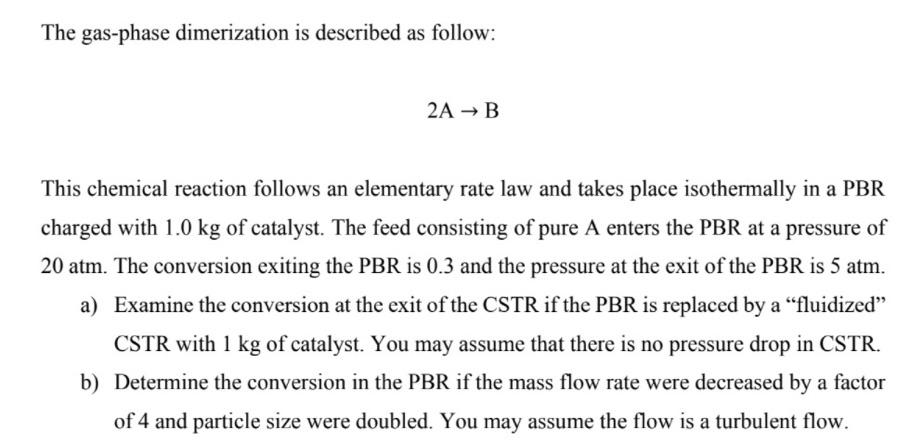 The gas-phase dimerization is described as follow:

$2A \rightarrow B$

This chemical reaction follows an elementary rate law and takes place isothermally in a PBR charged with 1.0 kg of catalyst. The feed consisting of pure A enters the PBR at a pressure of 20 atm. The conversion exiting the PBR is 0.3 and the pressure at the exit of the PBR is 5 atm.

a) Examine the conversion at the exit of the CSTR if the PBR is replaced by a "fluidized" CSTR with 1 kg of catalyst. You may assume that there is no pressure drop in CSTR.

b) Determine the conversion in the PBR if the mass flow rate were decreased by a factor of 4 and particle size were doubled. You may assume the flow is a turbulent flow.